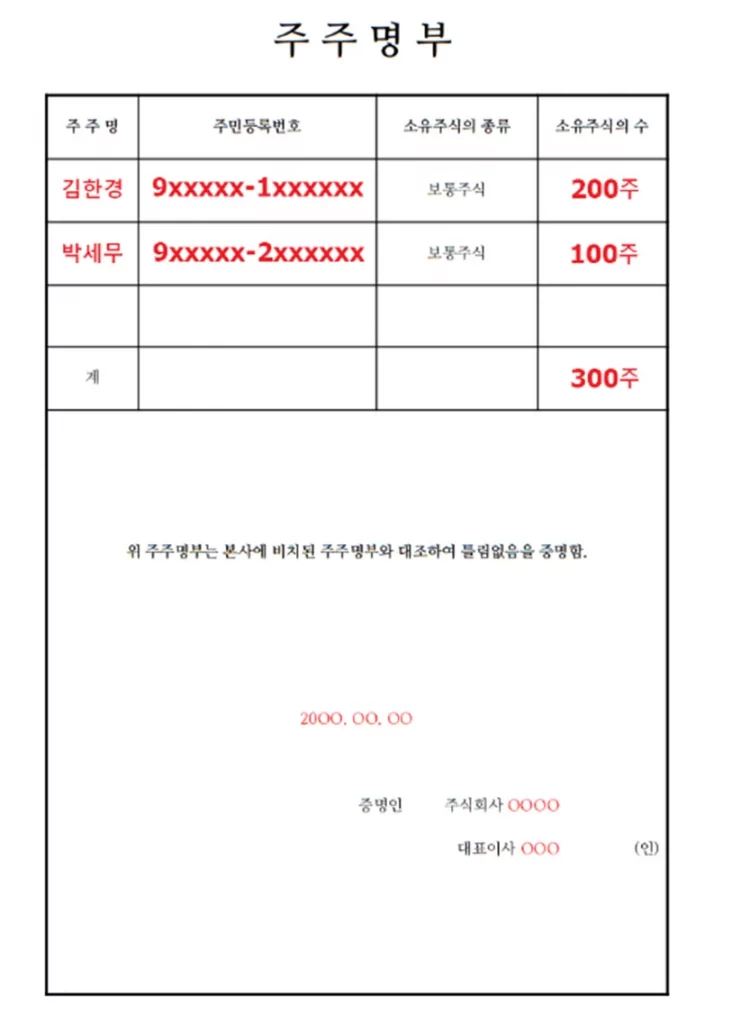 주주명부

| 주 주 명 | 주민등록번호 | 소유주식의 종류 | 소유주식의 수 |
|---|---|---|---|
| 김한경 | 9xxxxx-1xxxxxx | 보통주식 | 200주 |
| 박세무 | 9xxxxx-2xxxxxx | 보통주식 | 100주 |
| | | | |
| 계 | | | 300주 |

위 주주명부는 본사에 비치된 주주명부와 대조하여 틀림없음을 증명함.

20OO. OO. OO

증명인 주식회사 OOOO

대표이사 OOO (인)